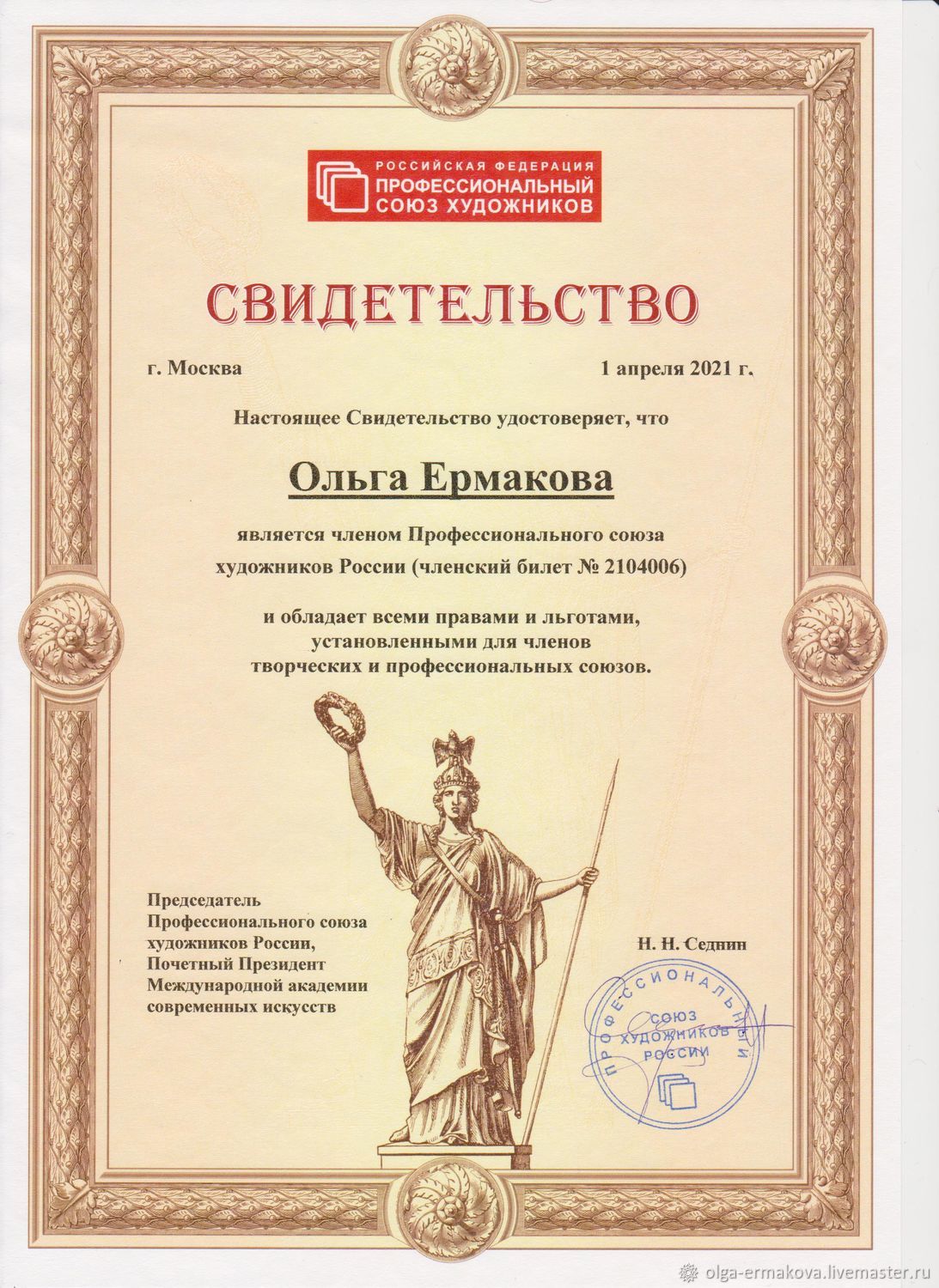 РОССИЙСКАЯ ФЕДЕРАЦИЯ
ПРОФЕССИОНАЛЬНЫЙ
СОЮЗ ХУДОЖНИКОВ

СВИДЕТЕЛЬСТВО

г. Москва

1 апреля 2021 г.

Настоящее Свидетельство удостоверяет, что

Ольга Ермакова

является членом Профессионального союза художников России (членский билет № 2104006)

и обладает всеми правами и льготами, установленными для членов творческих и профессиональных союзов.

Председатель Профессионального союза художников России, Почетный Президент Международной академии современных искусств

Н. Н. Седнин

ПРОФЕССИОНАЛЬНЫЙ СОЮЗ ХУДОЖНИКОВ РОССИИ

olga-ermakova.livemaster.ru